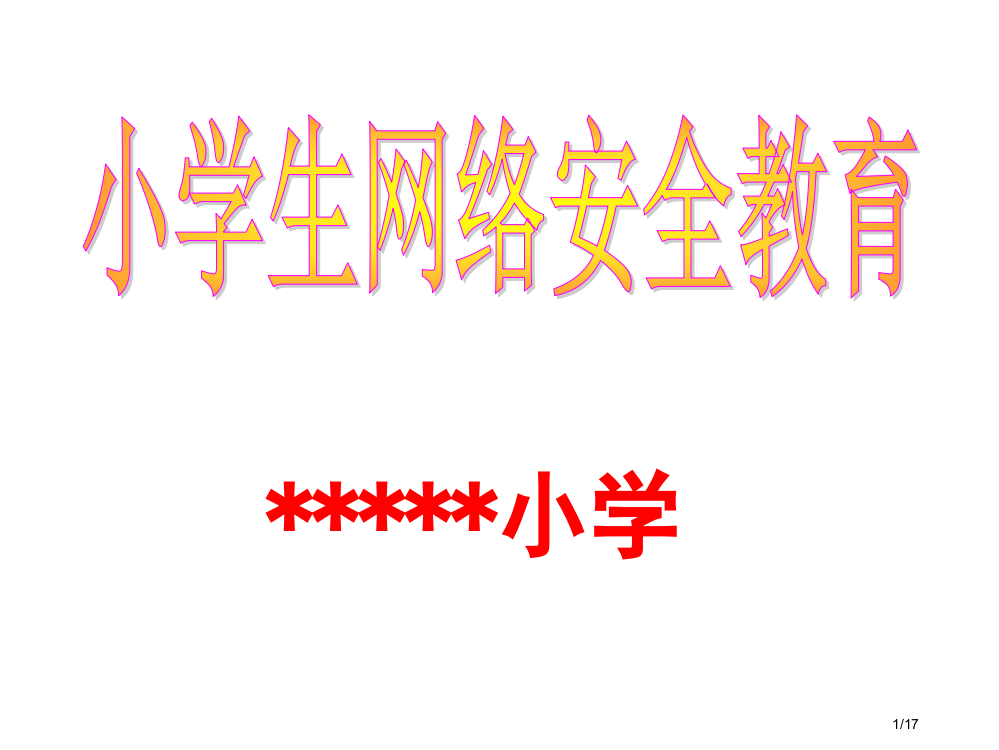 小学生网络安全教育

*****小学

1/17